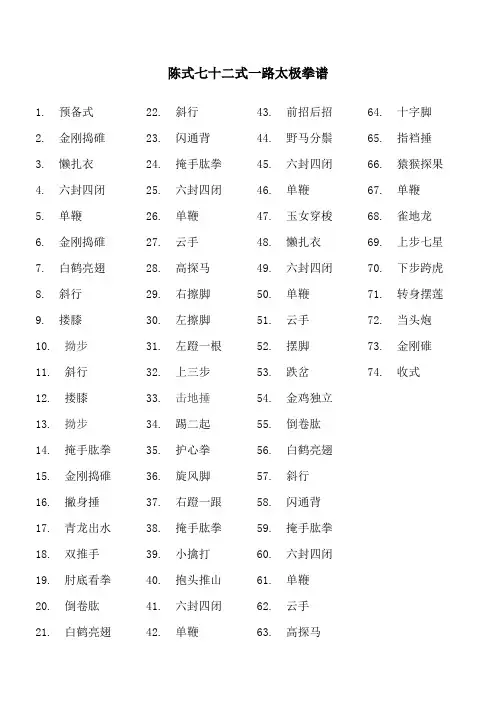 陈式七十二式一路太极拳谱

1. 预备式
2. 金刚捣碓
3. 懒扎衣
4. 六封四闭
5. 单鞭
6. 金刚捣碓
7. 白鹤亮翅
8. 斜行
9. 搂膝
10. 拗步
11. 斜行
12. 搂膝
13. 拗步
14. 掩手肱拳
15. 金刚捣碓
16. 撇身捶
17. 青龙出水
18. 双推手
19. 肘底看拳
20. 倒卷肱
21. 白鹤亮翅

22. 斜行
23. 闪通背
24. 掩手肱拳
25. 六封四闭
26. 单鞭
27. 云手
28. 高探马
29. 右擦脚
30. 左擦脚
31. 左蹬一根
32. 上三步
33. 击地捶
34. 踢二起
35. 护心拳
36. 旋风脚
37. 右蹬一跟
38. 掩手肱拳
39. 小擒打
40. 抱头推山
41. 六封四闭
42. 单鞭

43. 前招后招
44. 野马分鬃
45. 六封四闭
46. 单鞭
47. 玉女穿梭
48. 懒扎衣
49. 六封四闭
50. 单鞭
51. 云手
52. 摆脚
53. 跌岔
54. 金鸡独立
55. 倒卷肱
56. 白鹤亮翅
57. 斜行
58. 闪通背
59. 掩手肱拳
60. 六封四闭
61. 单鞭
62. 云手
63. 高探马

64. 十字脚
65. 指裆捶
66. 猿猴探果
67. 单鞭
68. 雀地龙
69. 上步七星
70. 下步跨虎
71. 转身摆莲
72. 当头炮
73. 金刚碓
74. 收式